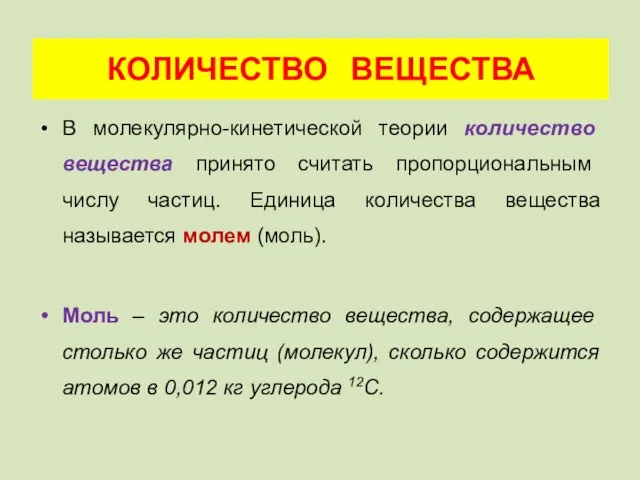 КОЛИЧЕСТВО ВЕЩЕСТВА

• В молекулярно-кинетической теории количество вещества принято считать пропорциональным числу частиц. Единица количества вещества называется молем (моль).

• Моль – это количество вещества, содержащее столько же частиц (молекул), сколько содержится атомов в 0,012 кг углерода $^{12}C$.